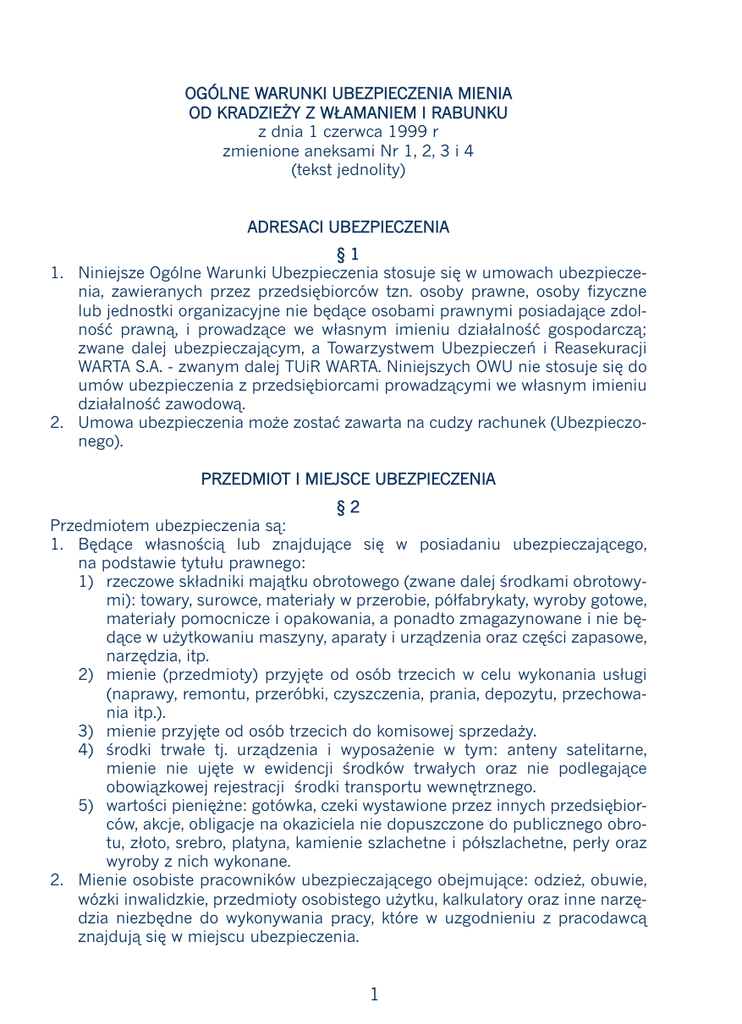 OGÓLNE WARUNKI UBEZPIECZENIA MIENIA
OD KRADZIEŻY Z WŁAMANIEM I RABUNKU
z dnia 1 czerwca 1999 r
zmienione aneksami Nr 1, 2, 3 i 4
(tekst jednolity)

ADRESACI UBEZPIECZENIA

§ 1

1. Niniejsze Ogólne Warunki Ubezpieczenia stosuje się w umowach ubezpieczenia, zawieranych przez przedsiębiorców tzn. osoby prawne, osoby fizyczne lub jednostki organizacyjne nie będące osobami prawnymi posiadające zdolność prawną, i prowadzące we własnym imieniu działalność gospodarczą; zwane dalej ubezpieczającym, a Towarzystwem Ubezpieczeń i Reasekuracji WARTA S.A. - zwanym dalej TUiR WARTA. Niniejszych OWU nie stosuje się do umów ubezpieczenia z przedsiębiorcami prowadzącymi we własnym imieniu działalność zawodową.
2. Umowa ubezpieczenia może zostać zawarta na cudzy rachunek (Ubezpieczonego).

PRZEDMIOT I MIEJSCE UBEZPIECZENIA

§ 2

Przedmiotem ubezpieczenia są:
1. Będące własnością lub znajdujące się w posiadaniu ubezpieczającego, na podstawie tytułu prawnego:
1) rzeczowe składniki majątku obrotowego (zwane dalej środkami obrotowymi): towary, surowce, materiały w przerobie, półfabrykaty, wyroby gotowe, materiały pomocnicze i opakowania, a ponadto zmagazynowane i nie będące w użytkowaniu maszyny, aparaty i urządzenia oraz części zapasowe, narzędzia, itp.
2) mienie (przedmioty) przyjęte od osób trzecich w celu wykonania usługi (naprawy, remontu, przeróbki, czyszczenia, prania, depozytu, przechowania itp.).
3) mienie przyjęte od osób trzecich do komisowej sprzedaży.
4) środki trwałe tj. urządzenia i wyposażenie w tym: anteny satelitarne, mienie nie ujęte w ewidencji środków trwałych oraz nie podlegające obowiązkowej rejestracji środki transportu wewnętrznego.
5) wartości pieniężne: gotówka, czeki wystawione przez innych przedsiębiorców, akcje, obligacje na okaziciela nie dopuszczone do publicznego obrotu, złoto, srebro, platyna, kamienie szlachetne i półszlachetne, perły oraz wyroby z nich wykonane.
2. Mienie osobiste pracowników ubezpieczającego obejmujące: odzież, obuwie, wózki inwalidzkie, przedmioty osobistego użytku, kalkulatory oraz inne narzędzia niezbędne do wykonywania pracy, które w uzgodnieniu z pracodawcą znajdują się w miejscu ubezpieczenia.

1